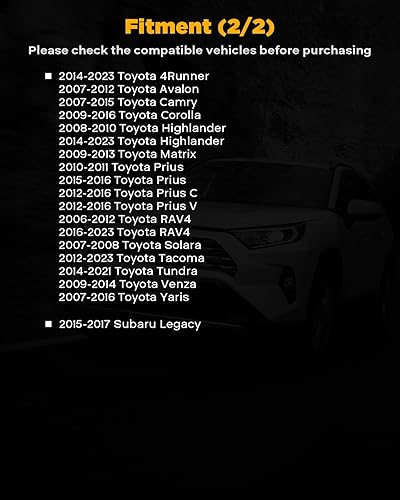 Fitment (2/2)

Please check the compatible vehicles before purchasing

• 2014-2023 Toyota 4Runner
2007-2012 Toyota Avalon
2007-2015 Toyota Camry
2009-2016 Toyota Corolla
2008-2010 Toyota Highlander
2014-2023 Toyota Highlander
2009-2013 Toyota Matrix
2010-2011 Toyota Prius
2015-2016 Toyota Prius
2012-2016 Toyota Prius C
2012-2016 Toyota Prius V
2006-2012 Toyota RAV4
2016-2023 Toyota RAV4
2007-2008 Toyota Solara
2012-2023 Toyota Tacoma
2014-2021 Toyota Tundra
2009-2014 Toyota Venza
2007-2016 Toyota Yaris

• 2015-2017 Subaru Legacy